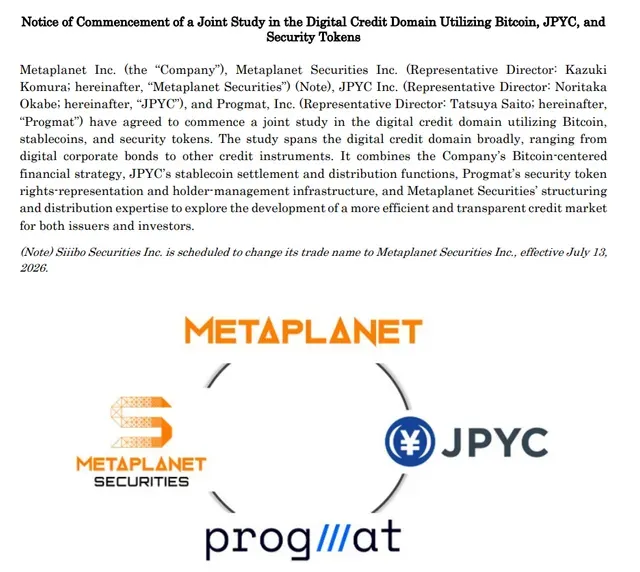 Notice of Commencement of a Joint Study in the Digital Credit Domain Utilizing Bitcoin, JPYC, and Security Tokens

Metaplanet Inc. (the "Company"), Metaplanet Securities Inc. (Representative Director: Kazuki Komura; hereinafter, "Metaplanet Securities") (Note), JPYC Inc. (Representative Director: Noritaka Okabe; hereinafter, "JPYC"), and Progmat, Inc. (Representative Director: Tatsuya Saito; hereinafter, "Progmat") have agreed to commence a joint study in the digital credit domain utilizing Bitcoin, stablecoins, and security tokens. The study spans the digital credit domain broadly, ranging from digital corporate bonds to other credit instruments. It combines the Company's Bitcoin-centered financial strategy, JPYC's stablecoin settlement and distribution functions, Progmat's security token rights-representation and holder-management infrastructure, and Metaplanet Securities' structuring and distribution expertise to explore the development of a more efficient and transparent credit market for both issuers and investors.

(Note) Siiibo Securities Inc. is scheduled to change its trade name to Metaplanet Securities Inc., effective July 13, 2026.

METAPLANET

METAPLANET
SECURITIES

JPYC

prog///at